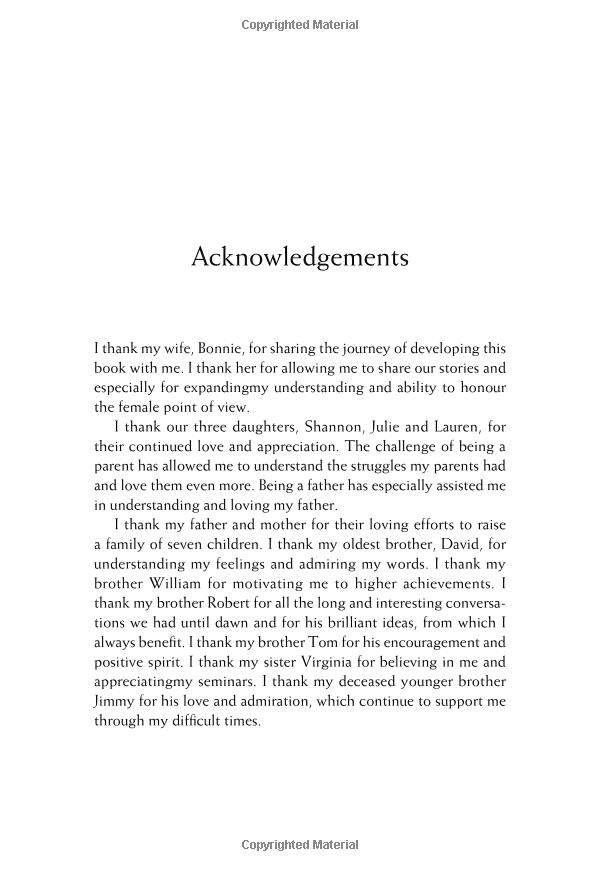 Copyrighted Material

Acknowledgements

I thank my wife, Bonnie, for sharing the journey of developing this book with me. I thank her for allowing me to share our stories and especially for expandingmy understanding and ability to honour the female point of view.

I thank our three daughters, Shannon, Julie and Lauren, for their continued love and appreciation. The challenge of being a parent has allowed me to understand the struggles my parents had and love them even more. Being a father has especially assisted me in understanding and loving my father.

I thank my father and mother for their loving efforts to raise a family of seven children. I thank my oldest brother, David, for understanding my feelings and admiring my words. I thank my brother William for motivating me to higher achievements. I thank my brother Robert for all the long and interesting conversations we had until dawn and for his brilliant ideas, from which I always benefit. I thank my brother Tom for his encouragement and positive spirit. I thank my sister Virginia for believing in me and appreciatingmy seminars. I thank my deceased younger brother Jimmy for his love and admiration, which continue to support me through my difficult times.

Copyrighted Material